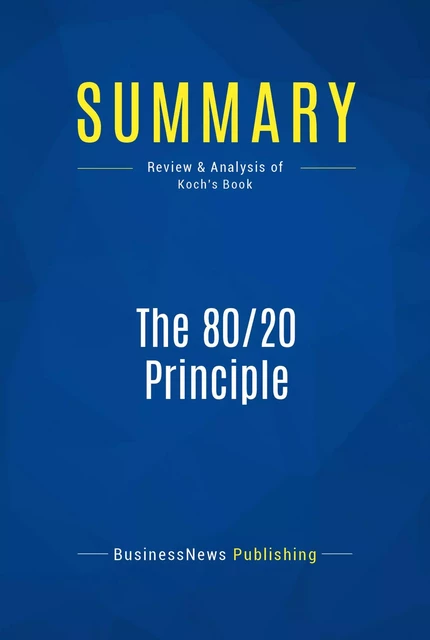 SUMMARY

Review & Analysis of Koch's Book

The 80/20 Principle

BusinessNews Publishing